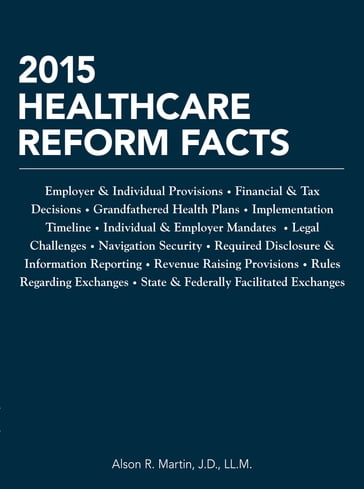 2015
HEALTHCARE
REFORM FACTS

Employer & Individual Provisions • Financial & Tax Decisions • Grandfathered Health Plans • Implementation Timeline • Individual & Employer Mandates • Legal Challenges • Navigation Security • Required Disclosure & Information Reporting • Revenue Raising Provisions • Rules Regarding Exchanges • State & Federally Facilitated Exchanges

Alson R. Martin, J.D., LL.M.